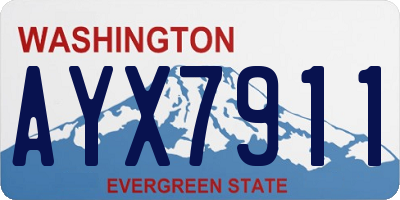 WASHINGTON

AYX7911

EVERGREEN STATE